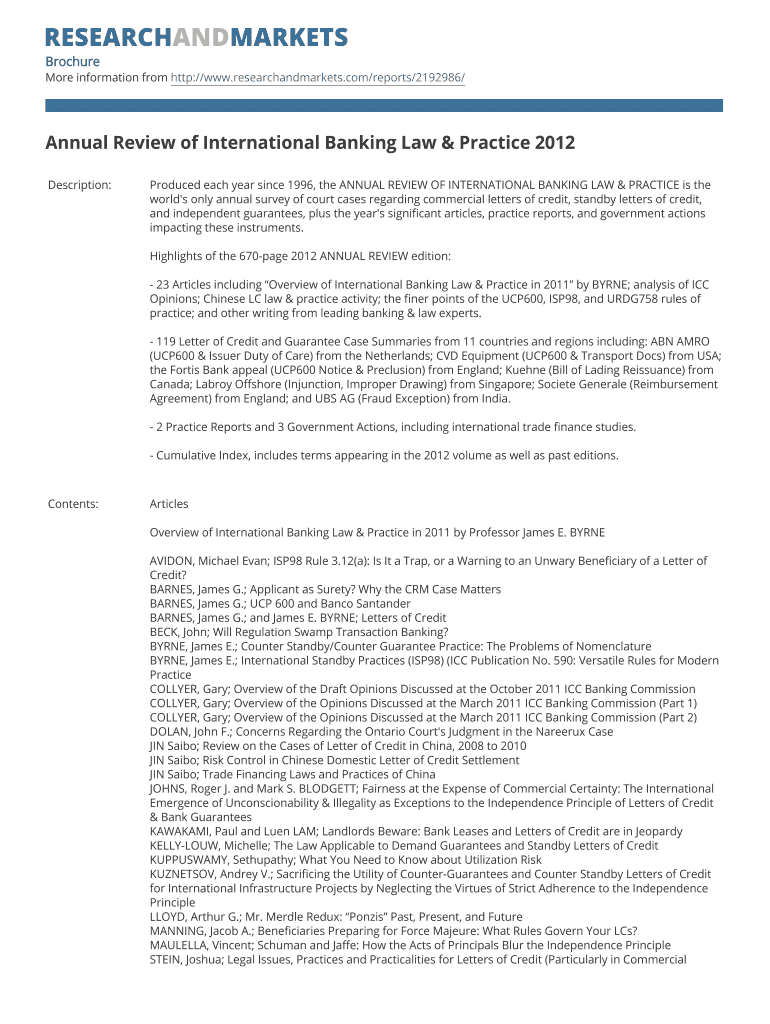 RESEARCHANDMARKETS

Brochure
More information from http://www.researchandmarkets.com/reports/2192986/

Annual Review of International Banking Law & Practice 2012

Description:

Produced each year since 1996, the ANNUAL REVIEW OF INTERNATIONAL BANKING LAW & PRACTICE is the world's only annual survey of court cases regarding commercial letters of credit, standby letters of credit, and independent guarantees, plus the year's significant articles, practice reports, and government actions impacting these instruments.

Highlights of the 670-page 2012 ANNUAL REVIEW edition:

- 23 Articles including “Overview of International Banking Law & Practice in 2011” by BYRNE; analysis of ICC Opinions; Chinese LC law & practice activity; the finer points of the UCP600, ISP98, and URDG758 rules of practice; and other writing from leading banking & law experts.

- 119 Letter of Credit and Guarantee Case Summaries from 11 countries and regions including: ABN AMRO (UCP600 & Issuer Duty of Care) from the Netherlands; CVD Equipment (UCP600 & Transport Docs) from USA; the Fortis Bank appeal (UCP600 Notice & Preclusion) from England; Kuehne (Bill of Lading Reissuance) from Canada; Labroy Offshore (Injunction, Improper Drawing) from Singapore; Societe Generale (Reimbursement Agreement) from England; and UBS AG (Fraud Exception) from India.

- 2 Practice Reports and 3 Government Actions, including international trade finance studies.

- Cumulative Index, includes terms appearing in the 2012 volume as well as past editions.

Contents:

Articles

Overview of International Banking Law & Practice in 2011 by Professor James E. BYRNE

AVIDON, Michael Evan; ISP98 Rule 3.12(a): Is It a Trap, or a Warning to an Unwary Beneficiary of a Letter of Credit?
BARNES, James G.; Applicant as Surety? Why the CRM Case Matters
BARNES, James G.; UCP 600 and Banco Santander
BARNES, James G.; and James E. BYRNE; Letters of Credit
BECK, John; Will Regulation Swamp Transaction Banking?
BYRNE, James E.; Counter Standby/Counter Guarantee Practice: The Problems of Nomenclature
BYRNE, James E.; International Standby Practices (ISP98) (ICC Publication No. 590: Versatile Rules for Modern Practice
COLLYER, Gary; Overview of the Draft Opinions Discussed at the October 2011 ICC Banking Commission
COLLYER, Gary; Overview of the Opinions Discussed at the March 2011 ICC Banking Commission (Part 1)
COLLYER, Gary; Overview of the Opinions Discussed at the March 2011 ICC Banking Commission (Part 2)
DOLAN, John F.; Concerns Regarding the Ontario Court's Judgment in the Nareerux Case
JIN Saibo; Review on the Cases of Letter of Credit in China, 2008 to 2010
JIN Saibo; Risk Control in Chinese Domestic Letter of Credit Settlement
JIN Saibo; Trade Financing Laws and Practices of China
JOHNS, Roger J. and Mark S. BLODGETT; Fairness at the Expense of Commercial Certainty: The International Emergence of Unconscionability & Illegality as Exceptions to the Independence Principle of Letters of Credit & Bank Guarantees
KAWAKAMI, Paul and Luen LAM; Landlords Beware: Bank Leases and Letters of Credit are in Jeopardy
KELLY-LOUW, Michelle; The Law Applicable to Demand Guarantees and Standby Letters of Credit
KUPPUSWAMY, Sethupathy; What You Need to Know about Utilization Risk
KUZNETSOV, Andrey V.; Sacrificing the Utility of Counter-Guarantees and Counter Standby Letters of Credit for International Infrastructure Projects by Neglecting the Virtues of Strict Adherence to the Independence Principle
LLOYD, Arthur G.; Mr. Merdle Redux: “Ponzis” Past, Present, and Future
MANNING, Jacob A.; Beneficiaries Preparing for Force Majeure: What Rules Govern Your LCs?
MAULELLA, Vincent; Schuman and Jaffe: How the Acts of Principals Blur the Independence Principle
STEIN, Joshua; Legal Issues, Practices and Practicalities for Letters of Credit (Particularly in Commercial